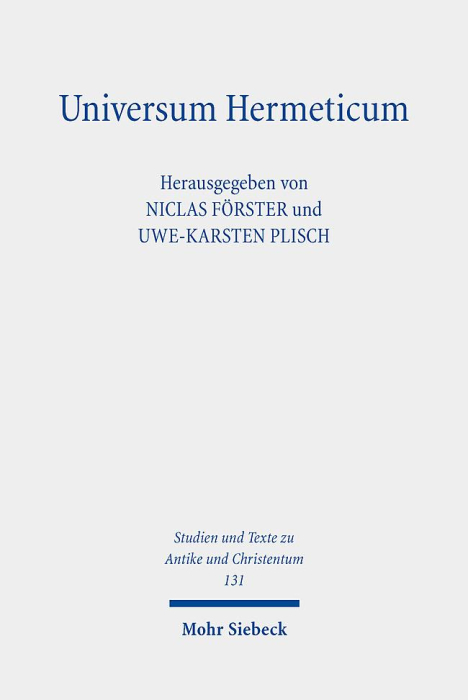 Universum Hermeticum

Herausgegeben von
NICLAS FÖRSTER und
UWE-KARSTEN PLISCH

Studien und Texte zu
Antike und Christentum
131

Mohr Siebeck